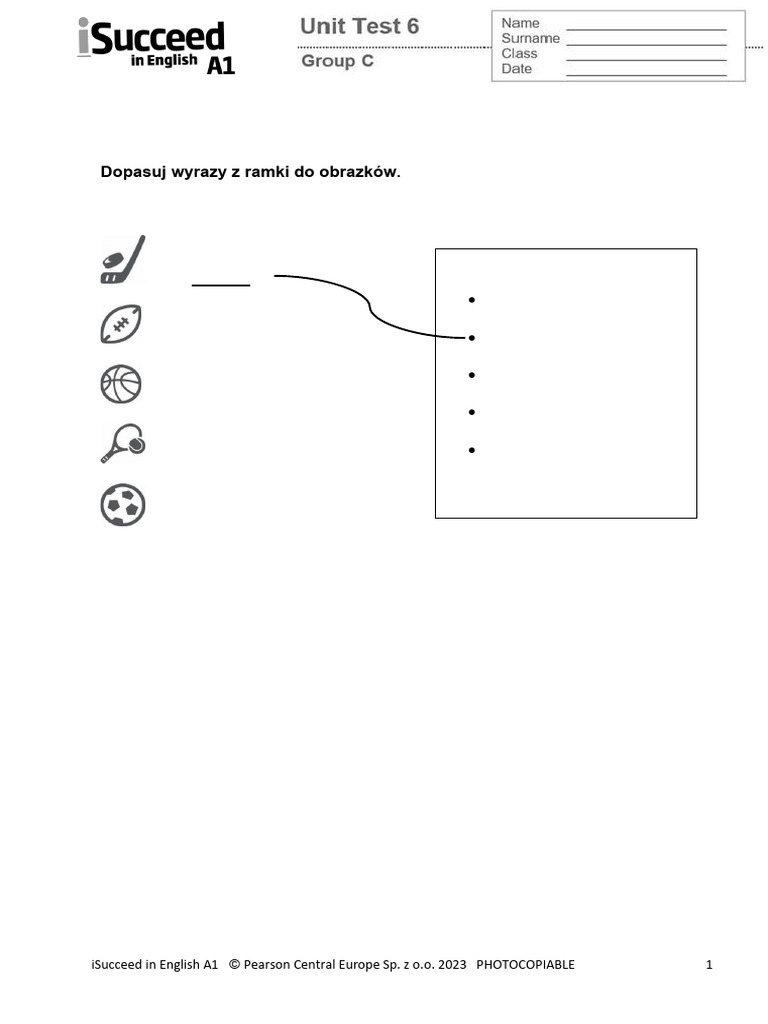 iSucceed in English A1

Unit Test 6
Group C

Name ____
Surname ____
Class ____
Date ____

Dopasuj wyrazy z ramki do obrazków.

____

•
•
•
•
•

iSucceed in English A1 © Pearson Central Europe Sp. z o.o. 2023 PHOTOCOPIABLE 1